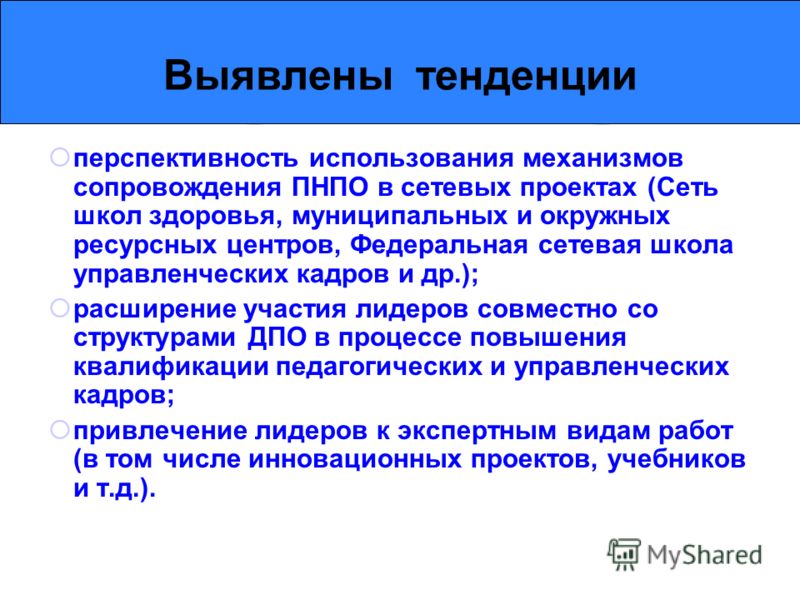 Выявлены тенденции

перспективность использования механизмов сопровождения ПНПО в сетевых проектах (Сеть школ здоровья, муниципальных и окружных ресурсных центров, Федеральная сетевая школа управленческих кадров и др.);

расширение участия лидеров совместно со структурами ДПО в процессе повышения квалификации педагогических и управленческих кадров;

привлечение лидеров к экспертным видам работ (в том числе инновационных проектов, учебников и т.д.).

MyShared